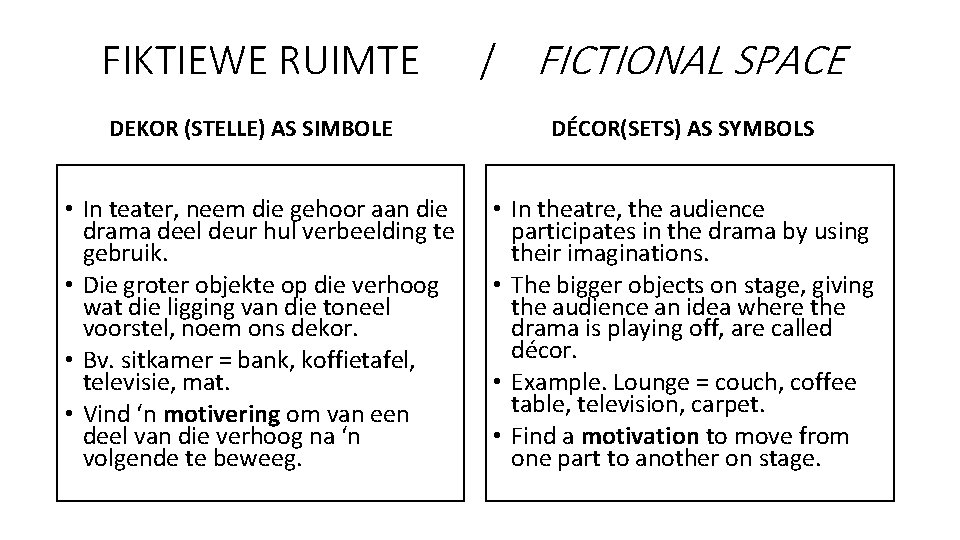 FIKTIEWE RUIMTE / FICTIONAL SPACE

DEKOR (STELLE) AS SIMBOLE

• In teater, neem die gehoor aan die drama deel deur hul verbeelding te gebruik.
• Die groter objekte op die verhoog wat die ligging van die toneel voorstel, noem ons dekor.
• Bv. sitkamer = bank, koffietafel, televisie, mat.
• Vind ‘n motivering om van een deel van die verhoog na ‘n volgende te beweeg.

DÉCOR(SETS) AS SYMBOLS

• In theatre, the audience participates in the drama by using their imaginations.
• The bigger objects on stage, giving the audience an idea where the drama is playing off, are called décor.
• Example. Lounge = couch, coffee table, television, carpet.
• Find a motivation to move from one part to another on stage.